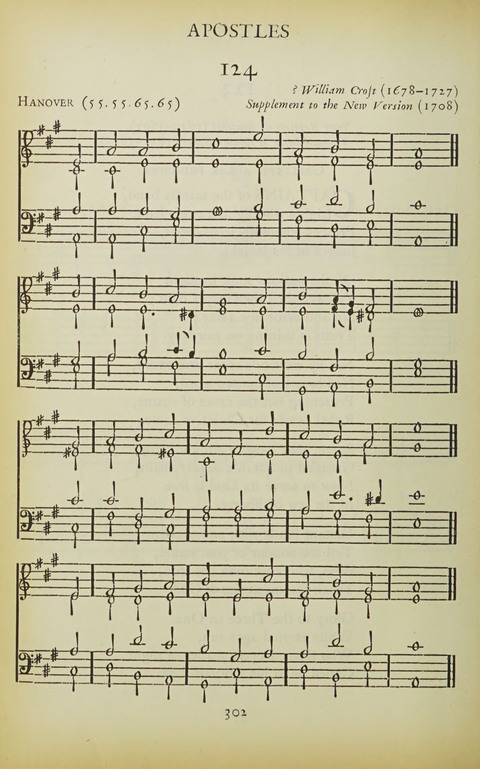 APOSTLES

124

HANOVER (55.55.65.65)

? William Croft (1678–1727)
Supplement to the New Version (1708)

302